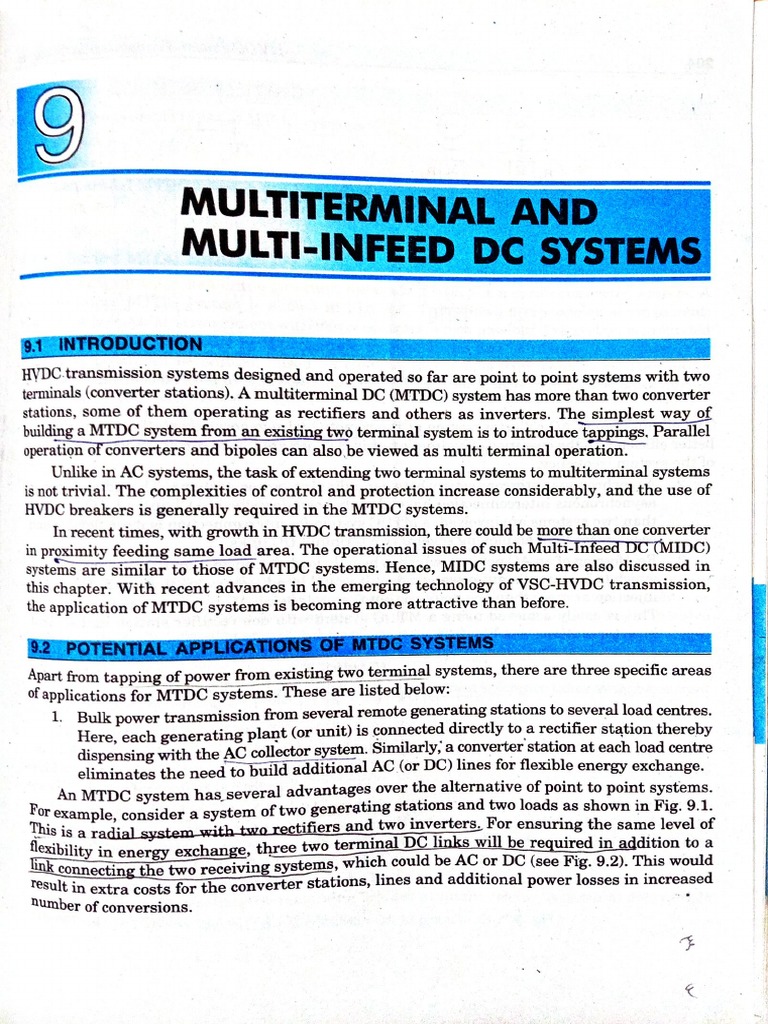 9

MULTITERMINAL AND MULTI-INFEED DC SYSTEMS

9.1 INTRODUCTION

HVDC transmission systems designed and operated so far are point to point systems with two terminals (converter stations). A multiterminal DC (MTDC) system has more than two converter stations, some of them operating as rectifiers and others as inverters. The simplest way of building a MTDC system from an existing two terminal system is to introduce tappings. Parallel operation of converters and bipoles can also be viewed as multi terminal operation.

Unlike in AC systems, the task of extending two terminal systems to multiterminal systems is not trivial. The complexities of control and protection increase considerably, and the use of HVDC breakers is generally required in the MTDC systems.

In recent times, with growth in HVDC transmission, there could be more than one converter in proximity feeding same load area. The operational issues of such Multi-Infeed DC (MIDC) systems are similar to those of MTDC systems. Hence, MIDC systems are also discussed in this chapter. With recent advances in the emerging technology of VSC-HVDC transmission, the application of MTDC systems is becoming more attractive than before.

9.2 POTENTIAL APPLICATIONS OF MTDC SYSTEMS

Apart from tapping of power from existing two terminal systems, there are three specific areas of applications for MTDC systems. These are listed below:

1. Bulk power transmission from several remote generating stations to several load centres. Here, each generating plant (or unit) is connected directly to a rectifier station thereby dispensing with the AC collector system. Similarly, a converter station at each load centre eliminates the need to build additional AC (or DC) lines for flexible energy exchange.

An MTDC system has several advantages over the alternative of point to point systems. For example, consider a system of two generating stations and two loads as shown in Fig. 9.1. This is a radial system with two rectifiers and two inverters. For ensuring the same level of flexibility in energy exchange, three two terminal DC links will be required in addition to a link connecting the two receiving systems, which could be AC or DC (see Fig. 9.2). This would result in extra costs for the converter stations, lines and additional power losses in increased number of conversions.